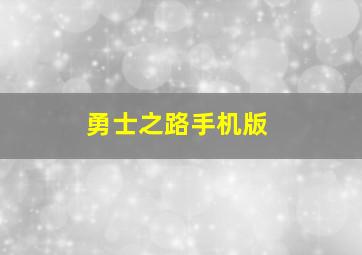 勇士之路手机版